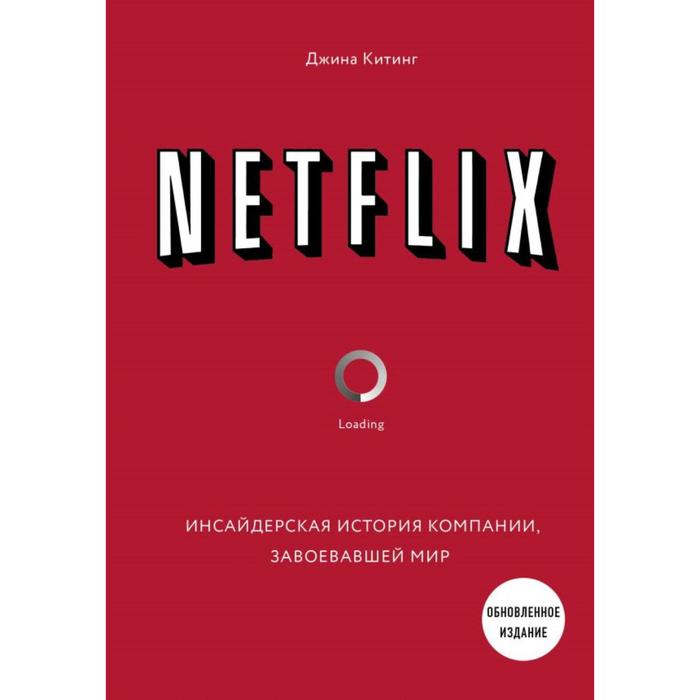 Джина Китинг

NETFLIX

Loading

ИНСАЙДЕРСКАЯ ИСТОРИЯ КОМПАНИИ, ЗАВОЕВАВШЕЙ МИР

ОБНОВЛЕННОЕ ИЗДАНИЕ